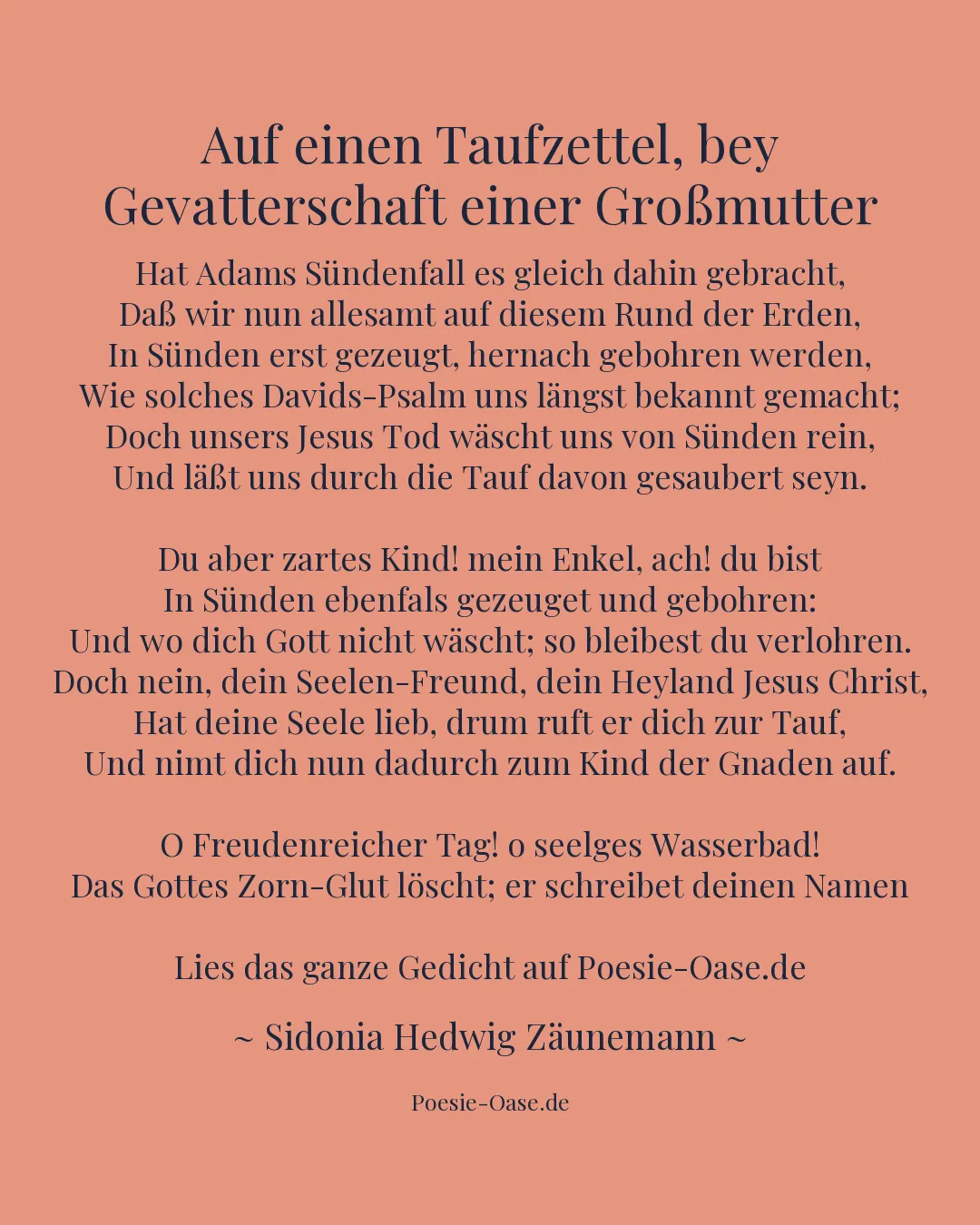 Auf einen Taufzettel, bey Gevatterschaft einer Großmutter

Hat Adams Sündenfall es gleich dahin gebracht,
Daß wir nun allesamt auf diesem Rund der Erden,
In Sünden erst gezeugt, hernach gebohren werden,
Wie solches Davids-Psalm uns längst bekannt gemacht;
Doch unsers Jesus Tod wäscht uns von Sünden rein,
Und läßt uns durch die Tauf davon gesaubert seyn.

Du aber zartes Kind! mein Enkel, ach! du bist
In Sünden ebenfals gezeuget und gebohren:
Und wo dich Gott nicht wäscht; so bleibest du verlohren.
Doch nein, dein Seelen-Freund, dein Heyland Jesus Christ,
Hat deine Seele lieb, drum ruft er dich zur Tauf,
Und nimt dich nun dadurch zum Kind der Gnaden auf.

O Freudenreicher Tag! o seelges Wasserbad!
Das Gottes Zorn-Glut löscht; er schreibet deinen Namen

Lies das ganze Gedicht auf Poesie-Oase.de

~ Sidonia Hedwig Zäunemann ~

Poesie-Oase.de